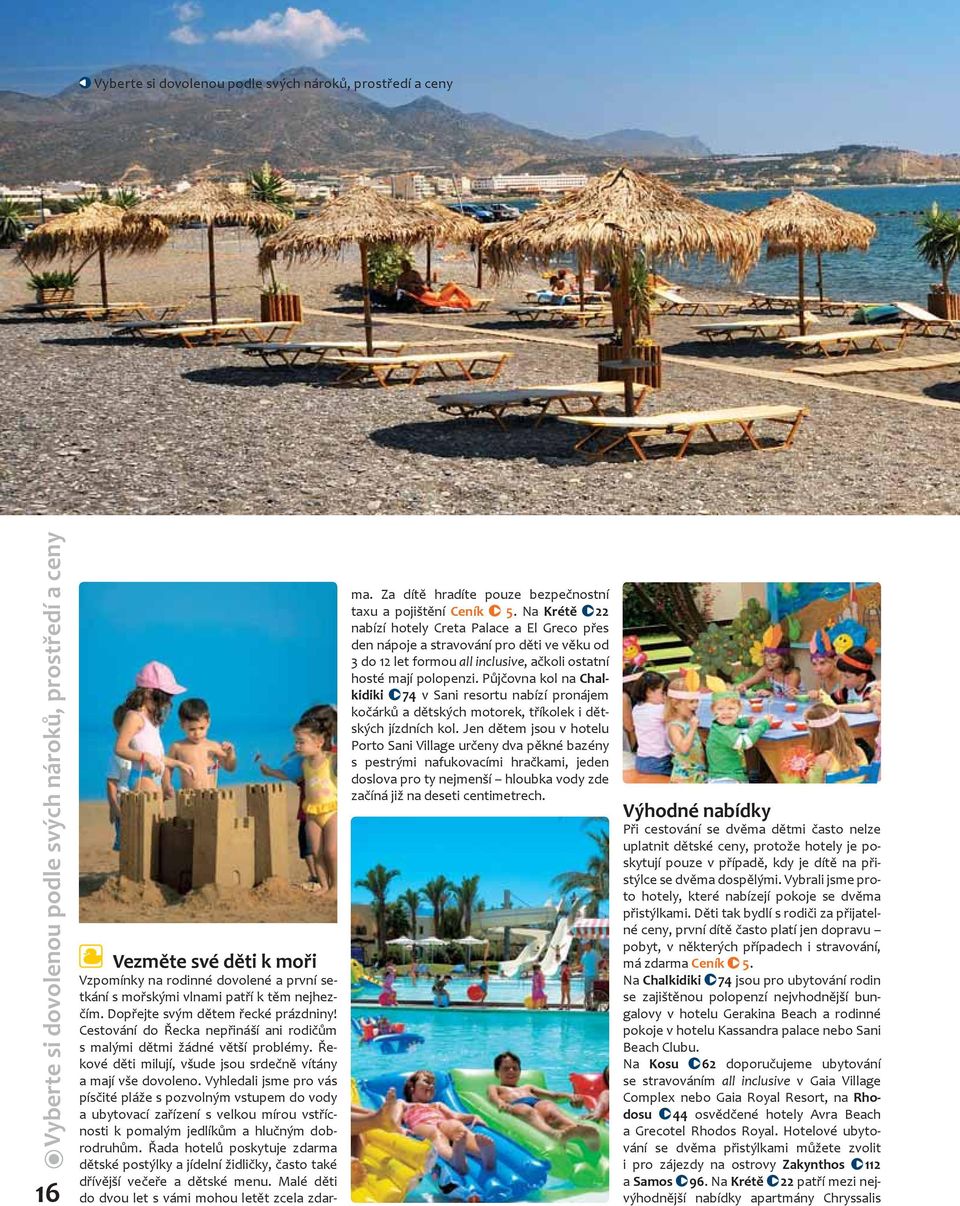 Vyberte si dovolenou podle svých nároků, prostředí a ceny

Vyberte si dovolenou podle svých nároků, prostředí a ceny

16

Vezměte své děti k moři

Vzpomínky na rodinné dovolené a první setkání s mořskými vlnami patří k těm nejhezčím. Dopřejte svým dětem řecké prázdniny! Cestování do Řecka nepřináší ani rodičům s malými dětmi žádné větší problémy. Řekové děti milují, všude jsou srdečně vítány a mají vše dovoleno. Vyhledali jsme pro vás písčité pláže s pozvolným vstupem do vody a ubytovací zařízení s velkou mírou vstřícnosti k pomalým jedlíkům a hlučným dobrodruhům. Řada hotelů poskytuje zdarma dětské postýlky a jídelní židličky, často také dřívější večeře a dětské menu. Malé děti do dvou let s vámi mohou letět zcela zdarma. Za dítě hradíte pouze bezpečnostní taxu a pojištění Ceník 5. Na Krétě 22 nabízí hotely Creta Palace a El Greco přes den nápoje a stravování pro děti ve věku od 3 do 12 let formou all inclusive, ačkoli ostatní hosté mají polopenzi. Půjčovna kol na Chalkidiki 74 v Sani resortu nabízí pronájem kočárků a dětských motorek, tříkolek i dětských jízdních kol. Jen dětem jsou v hotelu Porto Sani Village určeny dva pěkné bazény s pestrými nafukovacími hračkami, jeden doslova pro ty nejmenší – hloubka vody zde začíná již na deseti centimetrech.

Výhodné nabídky

Při cestování se dvěma dětmi často nelze uplatnit dětské ceny, protože hotely je poskytují pouze v případě, kdy je dítě na přistýlce se dvěma dospělými. Vybrali jsme proto hotely, které nabízejí pokoje se dvěma přistýlkami. Děti tak bydlí s rodiči za přijatelné ceny, první dítě často platí jen dopravu – pobyt, v některých případech i stravování, má zdarma Ceník 5.

Na Chalkidiki 74 jsou pro ubytování rodin se zajištěnou polopenzí nejvhodnější bungalovy v hotelu Gerakina Beach a rodinné pokoje v hotelu Kassandra palace nebo Sani Beach Clubu.

Na Kosu 62 doporučujeme ubytování se stravováním all inclusive v Gaia Village Complex nebo Gaia Royal Resort, na Rhodosu 44 osvědčené hotely Avra Beach a Grecotel Rhodos Royal. Hotelové ubytování se dvěma přistýlkami můžete zvolit i pro zájezdy na ostrovy Zakynthos 112 a Samos 96. Na Krétě 22 patří mezi nejvýhodnější nabídky apartmány Chryssalis